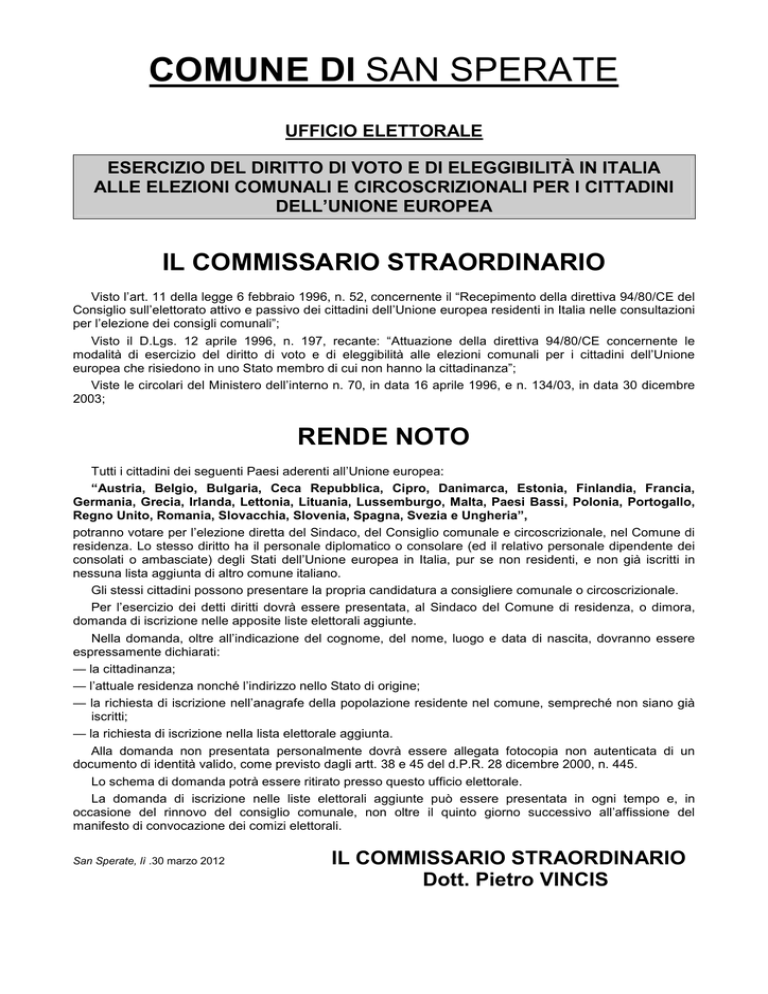 COMUNE DI SAN SPERATE

UFFICIO ELETTORALE

ESERCIZIO DEL DIRITTO DI VOTO E DI ELEGGIBILITÀ IN ITALIA ALLE ELEZIONI COMUNALI E CIRCOSCRIZIONALI PER I CITTADINI DELL'UNIONE EUROPEA

IL COMMISSARIO STRAORDINARIO

Visto l'art. 11 della legge 6 febbraio 1996, n. 52, concernente il "Recepimento della direttiva 94/80/CE del Consiglio sull'elettorato attivo e passivo dei cittadini dell'Unione europea residenti in Italia nelle consultazioni per l'elezione dei consigli comunali";

Visto il D.Lgs. 12 aprile 1996, n. 197, recante: "Attuazione della direttiva 94/80/CE concernente le modalità di esercizio del diritto di voto e di eleggibilità alle elezioni comunali per i cittadini dell'Unione europea che risiedono in uno Stato membro di cui non hanno la cittadinanza";

Viste le circolari del Ministero dell'interno n. 70, in data 16 aprile 1996, e n. 134/03, in data 30 dicembre 2003;

RENDE NOTO

Tutti i cittadini dei seguenti Paesi aderenti all'Unione europea:

"Austria, Belgio, Bulgaria, Ceca Repubblica, Cipro, Danimarca, Estonia, Finlandia, Francia, Germania, Grecia, Irlanda, Lettonia, Lituania, Lussemburgo, Malta, Paesi Bassi, Polonia, Portogallo, Regno Unito, Romania, Slovacchia, Slovenia, Spagna, Svezia e Ungheria",
potranno votare per l'elezione diretta del Sindaco, del Consiglio comunale e circoscrizionale, nel Comune di residenza. Lo stesso diritto ha il personale diplomatico o consolare (ed il relativo personale dipendente dei consolati o ambasciate) degli Stati dell'Unione europea in Italia, pur se non residenti, e non già iscritti in nessuna lista aggiunta di altro comune italiano.

Gli stessi cittadini possono presentare la propria candidatura a consigliere comunale o circoscrizionale.

Per l'esercizio dei detti diritti dovrà essere presentata, al Sindaco del Comune di residenza, o dimora, domanda di iscrizione nelle apposite liste elettorali aggiunte.

Nella domanda, oltre all'indicazione del cognome, del nome, luogo e data di nascita, dovranno essere espressamente dichiarati:
— la cittadinanza;
— l'attuale residenza nonché l'indirizzo nello Stato di origine;
— la richiesta di iscrizione nell'anagrafe della popolazione residente nel comune, sempreché non siano già iscritti;
— la richiesta di iscrizione nella lista elettorale aggiunta.

Alla domanda non presentata personalmente dovrà essere allegata fotocopia non autenticata di un documento di identità valido, come previsto dagli artt. 38 e 45 del d.P.R. 28 dicembre 2000, n. 445.

Lo schema di domanda potrà essere ritirato presso questo ufficio elettorale.

La domanda di iscrizione nelle liste elettorali aggiunte può essere presentata in ogni tempo e, in occasione del rinnovo del consiglio comunale, non oltre il quinto giorno successivo all'affissione del manifesto di convocazione dei comizi elettorali.

San Sperate, lì .30 marzo 2012

IL COMMISSARIO STRAORDINARIO
Dott. Pietro VINCIS